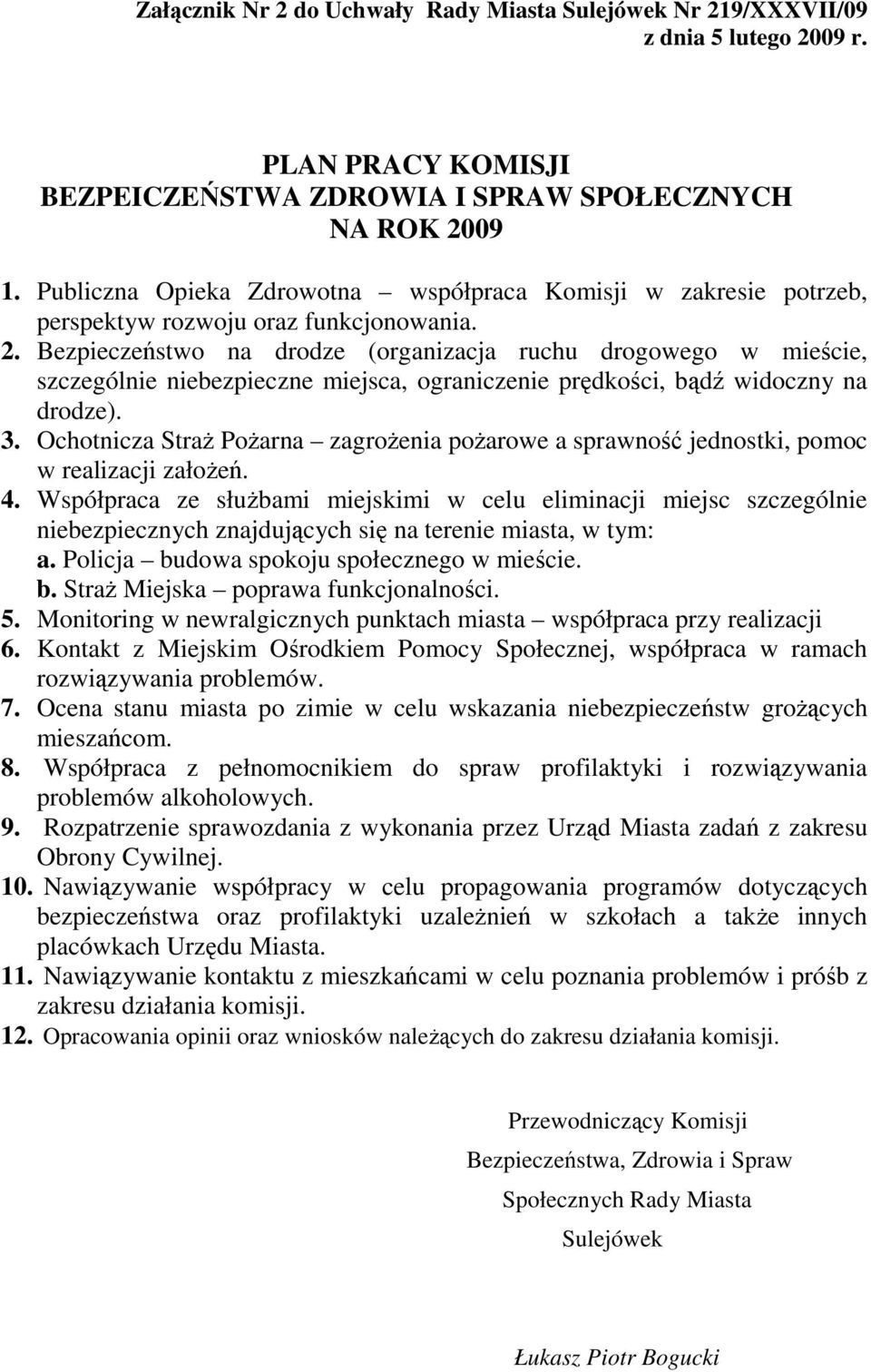 Załącznik Nr 2 do Uchwały Rady Miasta Sulejówek Nr 219/XXXVII/09 z dnia 5 lutego 2009 r.

PLAN PRACY KOMISJI
BEZPEICZEŃSTWA ZDROWIA I SPRAW SPOŁECZNYCH
NA ROK 2009

1. Publiczna Opieka Zdrowotna – współpraca Komisji w zakresie potrzeb, perspektyw rozwoju oraz funkcjonowania.
2. Bezpieczeństwo na drodze (organizacja ruchu drogowego w mieście, szczególnie niebezpieczne miejsca, ograniczenie prędkości, bądź widoczny na drodze).
3. Ochotnicza Straż Pożarna – zagrożenia pożarowe a sprawność jednostki, pomoc w realizacji założeń.
4. Współpraca ze służbami miejskimi w celu eliminacji miejsc szczególnie niebezpiecznych znajdujących się na terenie miasta, w tym:
a. Policja – budowa spokoju społecznego w mieście.
b. Straż Miejska – poprawa funkcjonalności.
5. Monitoring w newralgicznych punktach miasta – współpraca przy realizacji
6. Kontakt z Miejskim Ośrodkiem Pomocy Społecznej, współpraca w ramach rozwiązywania problemów.
7. Ocena stanu miasta po zimie w celu wskazania niebezpieczeństw grożących mieszańcom.
8. Współpraca z pełnomocnikiem do spraw profilaktyki i rozwiązywania problemów alkoholowych.
9. Rozpatrzenie sprawozdania z wykonania przez Urząd Miasta zadań z zakresu Obrony Cywilnej.
10. Nawiązywanie współpracy w celu propagowania programów dotyczących bezpieczeństwa oraz profilaktyki uzależnień w szkołach a także innych placówkach Urzędu Miasta.
11. Nawiązywanie kontaktu z mieszkańcami w celu poznania problemów i próśb z zakresu działania komisji.
12. Opracowania opinii oraz wniosków należących do zakresu działania komisji.

Przewodniczący Komisji
Bezpieczeństwa, Zdrowia i Spraw
Społecznych Rady Miasta
Sulejówek

Łukasz Piotr Bogucki